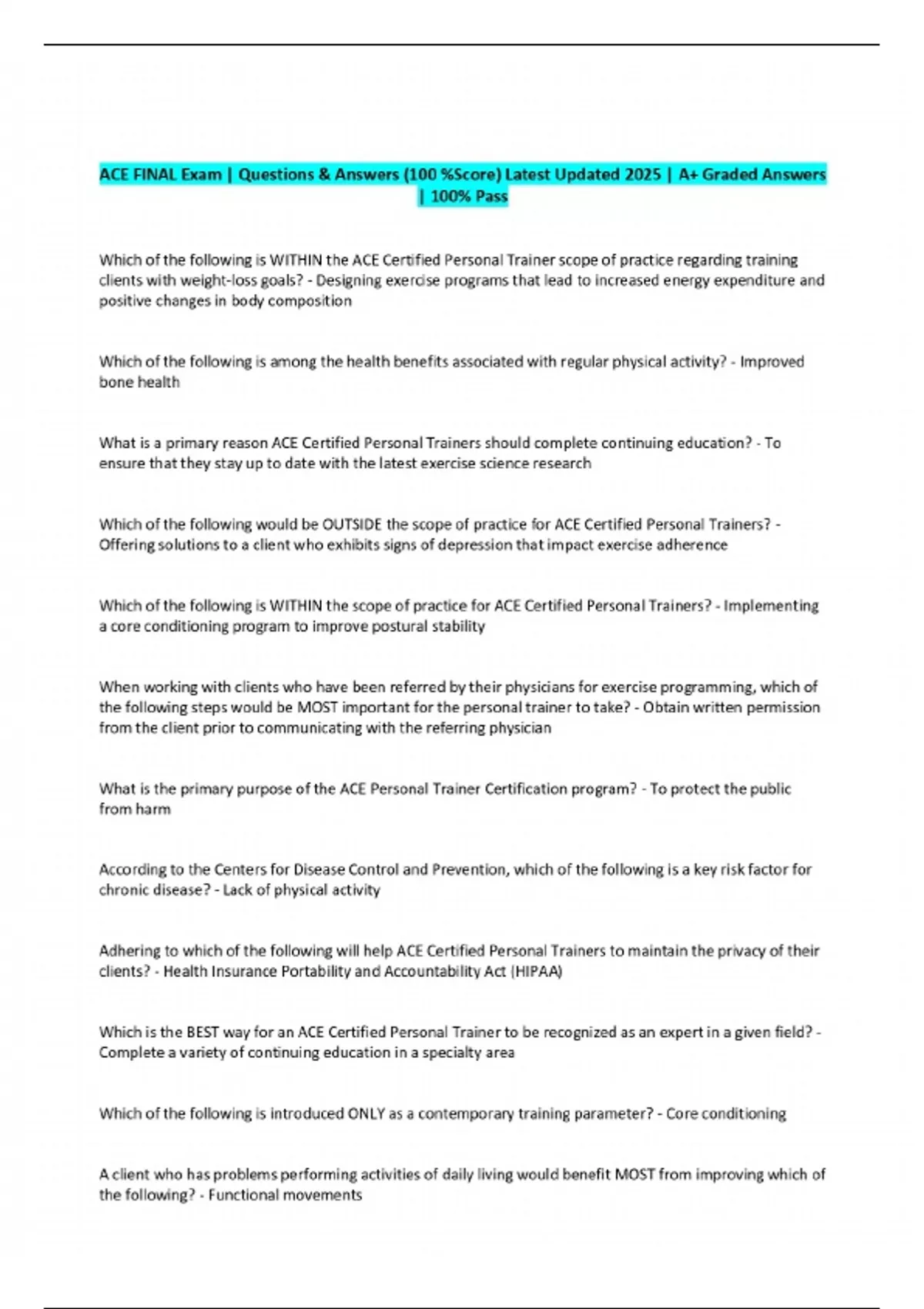 ACE FINAL Exam | Questions & Answers (100 %Score) Latest Updated 2025 | A+ Graded Answers | 100% Pass

Which of the following is WITHIN the ACE Certified Personal Trainer scope of practice regarding training clients with weight-loss goals? - Designing exercise programs that lead to increased energy expenditure and positive changes in body composition

Which of the following is among the health benefits associated with regular physical activity? - Improved bone health

What is a primary reason ACE Certified Personal Trainers should complete continuing education? - To ensure that they stay up to date with the latest exercise science research

Which of the following would be OUTSIDE the scope of practice for ACE Certified Personal Trainers? - Offering solutions to a client who exhibits signs of depression that impact exercise adherence

Which of the following is WITHIN the scope of practice for ACE Certified Personal Trainers? - Implementing a core conditioning program to improve postural stability

When working with clients who have been referred by their physicians for exercise programming, which of the following steps would be MOST important for the personal trainer to take? - Obtain written permission from the client prior to communicating with the referring physician

What is the primary purpose of the ACE Personal Trainer Certification program? - To protect the public from harm

According to the Centers for Disease Control and Prevention, which of the following is a key risk factor for chronic disease? - Lack of physical activity

Adhering to which of the following will help ACE Certified Personal Trainers to maintain the privacy of their clients? - Health Insurance Portability and Accountability Act (HIPAA)

Which is the BEST way for an ACE Certified Personal Trainer to be recognized as an expert in a given field? - Complete a variety of continuing education in a specialty area

Which of the following is introduced ONLY as a contemporary training parameter? - Core conditioning

A client who has problems performing activities of daily living would benefit MOST from improving which of the following? - Functional movements